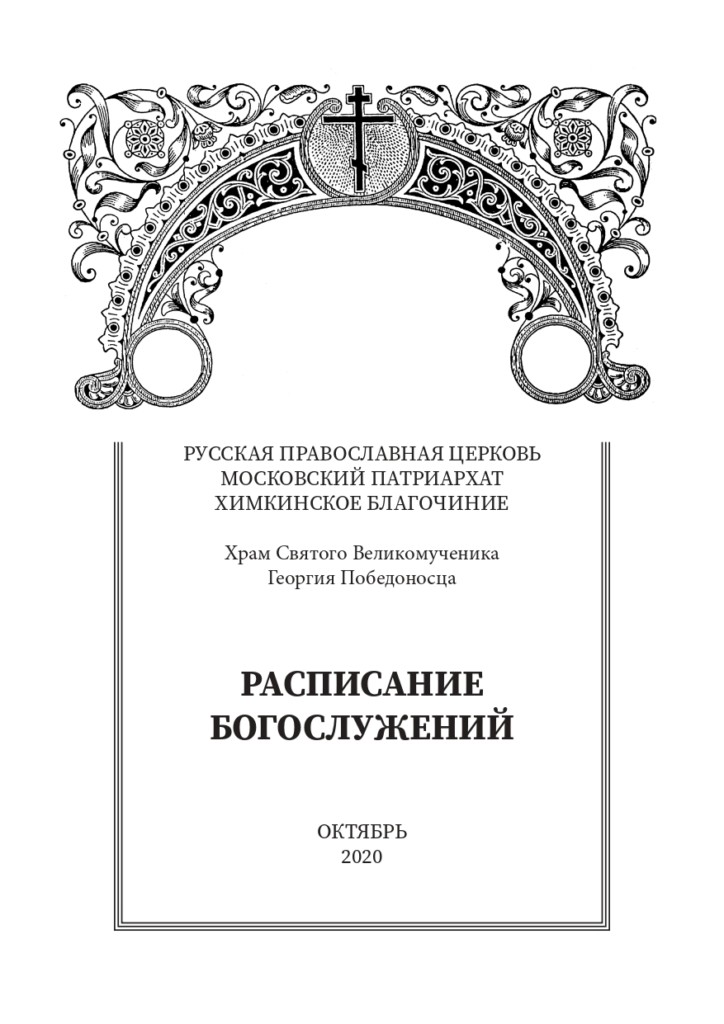 РУССКАЯ ПРАВОСЛАВНАЯ ЦЕРКОВЬ
МОСКОВСКИЙ ПАТРИАРХАТ
ХИМКИНСКОЕ БЛАГОЧИНИЕ

Храм Святого Великомученика
Георгия Победоносца

РАСПИСАНИЕ
БОГОСЛУЖЕНИЙ

ОКТЯБРЬ
2020